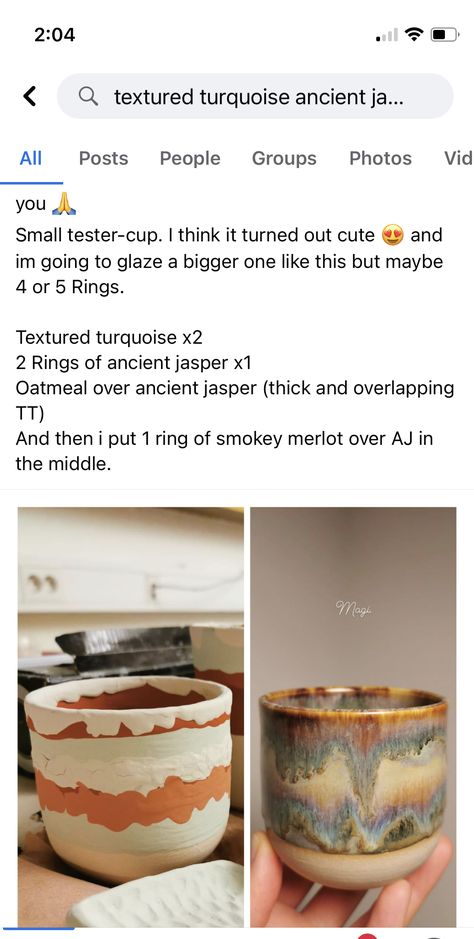 2:04

textured turquoise ancient ja...

All Posts People Groups Photos Vid

you 🙏
Small tester-cup. I think it turned out cute 😍 and im going to glaze a bigger one like this but maybe 4 or 5 Rings.

Textured turquoise x2
2 Rings of ancient jasper x1
Oatmeal over ancient jasper (thick and overlapping TT)
And then i put 1 ring of smokey merlot over AJ in the middle.

Magi